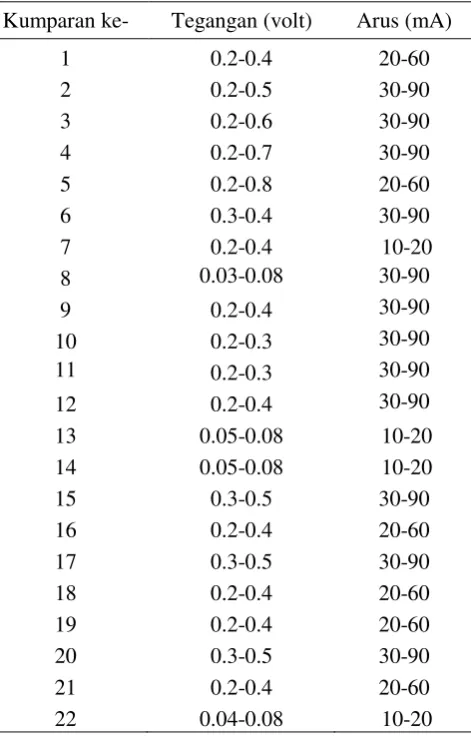 | Kumparan ke- | Tegangan (volt) | Arus (mA) |
|---|---|---|
| 1 | 0.2-0.4 | 20-60 |
| 2 | 0.2-0.5 | 30-90 |
| 3 | 0.2-0.6 | 30-90 |
| 4 | 0.2-0.7 | 30-90 |
| 5 | 0.2-0.8 | 20-60 |
| 6 | 0.3-0.4 | 30-90 |
| 7 | 0.2-0.4 | 10-20 |
| 8 | 0.03-0.08 | 30-90 |
| 9 | 0.2-0.4 | 30-90 |
| 10 | 0.2-0.3 | 30-90 |
| 11 | 0.2-0.3 | 30-90 |
| 12 | 0.2-0.4 | 30-90 |
| 13 | 0.05-0.08 | 10-20 |
| 14 | 0.05-0.08 | 10-20 |
| 15 | 0.3-0.5 | 30-90 |
| 16 | 0.2-0.4 | 20-60 |
| 17 | 0.3-0.5 | 30-90 |
| 18 | 0.2-0.4 | 20-60 |
| 19 | 0.2-0.4 | 20-60 |
| 20 | 0.3-0.5 | 30-90 |
| 21 | 0.2-0.4 | 20-60 |
| 22 | 0.04-0.08 | 10-20 |